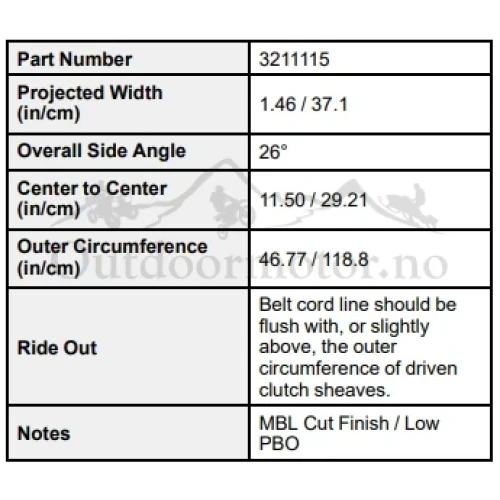 | Part Number | 3211115 |
|---|---|
| Projected Width (in/cm) | 1.46 / 37.1 |
| Overall Side Angle | 26° |
| Center to Center (in/cm) | 11.50 / 29.21 |
| Outer Circumference (in/cm) | 46.77 / 118.8 |
| Ride Out | Belt cord line should be flush with, or slightly above, the outer circumference of driven clutch sheaves. |
| Notes | MBL Cut Finish / Low PBO |

Outdoormotor.no